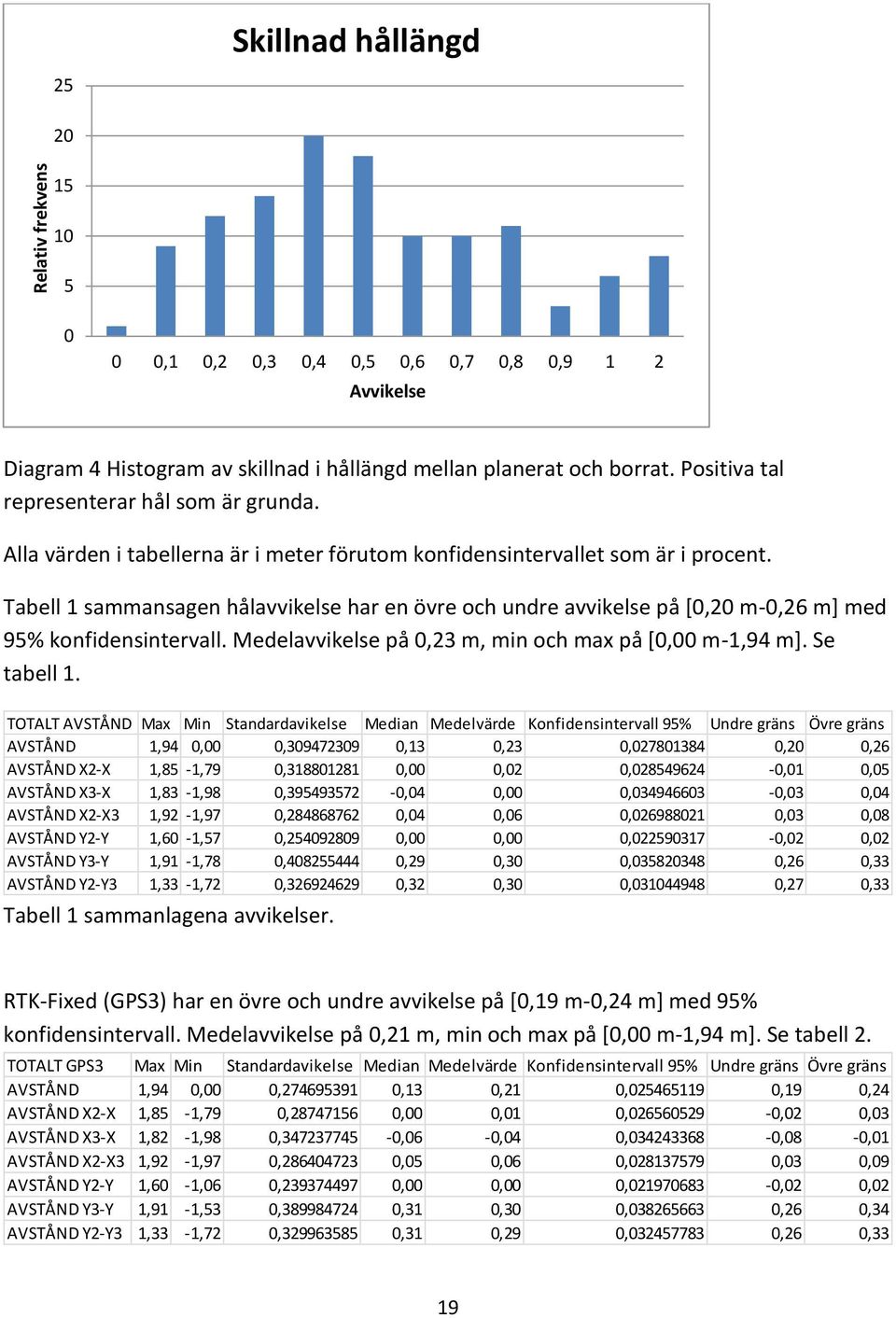 Skillnad hållängd

Relativ frekvens

25
20
15
10
5
0

0 0,1 0,2 0,3 0,4 0,5 0,6 0,7 0,8 0,9 1 2

Avvikelse

Diagram 4 Histogram av skillnad i hållängd mellan planerat och borrat. Positiva tal representerar hål som är grunda.

Alla värden i tabellerna är i meter förutom konfidensintervallet som är i procent.

Tabell 1 sammansagen hålavvikelse har en övre och undre avvikelse på [0,20 m-0,26 m] med 95% konfidensintervall. Medelavvikelse på 0,23 m, min och max på [0,00 m-1,94 m]. Se tabell 1.

| TOTALT AVSTÅND | Max | Min | Standardavikelse | Median | Medelvärde | Konfidensintervall 95% | Undre gräns | Övre gräns |
|---|---|---|---|---|---|---|---|---|
| AVSTÅND | 1,94 | 0,00 | 0,309472309 | 0,13 | 0,23 | 0,027801384 | 0,20 | 0,26 |
| AVSTÅND X2-X | 1,85 | -1,79 | 0,318801281 | 0,00 | 0,02 | 0,028549624 | -0,01 | 0,05 |
| AVSTÅND X3-X | 1,83 | -1,98 | 0,395493572 | -0,04 | 0,00 | 0,034946603 | -0,03 | 0,04 |
| AVSTÅND X2-X3 | 1,92 | -1,97 | 0,284868762 | 0,04 | 0,06 | 0,026988021 | 0,03 | 0,08 |
| AVSTÅND Y2-Y | 1,60 | -1,57 | 0,254092809 | 0,00 | 0,00 | 0,022590317 | -0,02 | 0,02 |
| AVSTÅND Y3-Y | 1,91 | -1,78 | 0,408255444 | 0,29 | 0,30 | 0,035820348 | 0,26 | 0,33 |
| AVSTÅND Y2-Y3 | 1,33 | -1,72 | 0,326924629 | 0,32 | 0,30 | 0,031044948 | 0,27 | 0,33 |

Tabell 1 sammanlagena avvikelser.

RTK-Fixed (GPS3) har en övre och undre avvikelse på [0,19 m-0,24 m] med 95% konfidensintervall. Medelavvikelse på 0,21 m, min och max på [0,00 m-1,94 m]. Se tabell 2.

| TOTALT GPS3 | Max | Min | Standardavikelse | Median | Medelvärde | Konfidensintervall 95% | Undre gräns | Övre gräns |
|---|---|---|---|---|---|---|---|---|
| AVSTÅND | 1,94 | 0,00 | 0,274695391 | 0,13 | 0,21 | 0,025465119 | 0,19 | 0,24 |
| AVSTÅND X2-X | 1,85 | -1,79 | 0,28747156 | 0,00 | 0,01 | 0,026560529 | -0,02 | 0,03 |
| AVSTÅND X3-X | 1,82 | -1,98 | 0,347237745 | -0,06 | -0,04 | 0,034243368 | -0,08 | -0,01 |
| AVSTÅND X2-X3 | 1,92 | -1,97 | 0,286404723 | 0,05 | 0,06 | 0,028137579 | 0,03 | 0,09 |
| AVSTÅND Y2-Y | 1,60 | -1,06 | 0,239374497 | 0,00 | 0,00 | 0,021970683 | -0,02 | 0,02 |
| AVSTÅND Y3-Y | 1,91 | -1,53 | 0,389984724 | 0,31 | 0,30 | 0,038265663 | 0,26 | 0,34 |
| AVSTÅND Y2-Y3 | 1,33 | -1,72 | 0,329963585 | 0,31 | 0,29 | 0,032457783 | 0,26 | 0,33 |

19